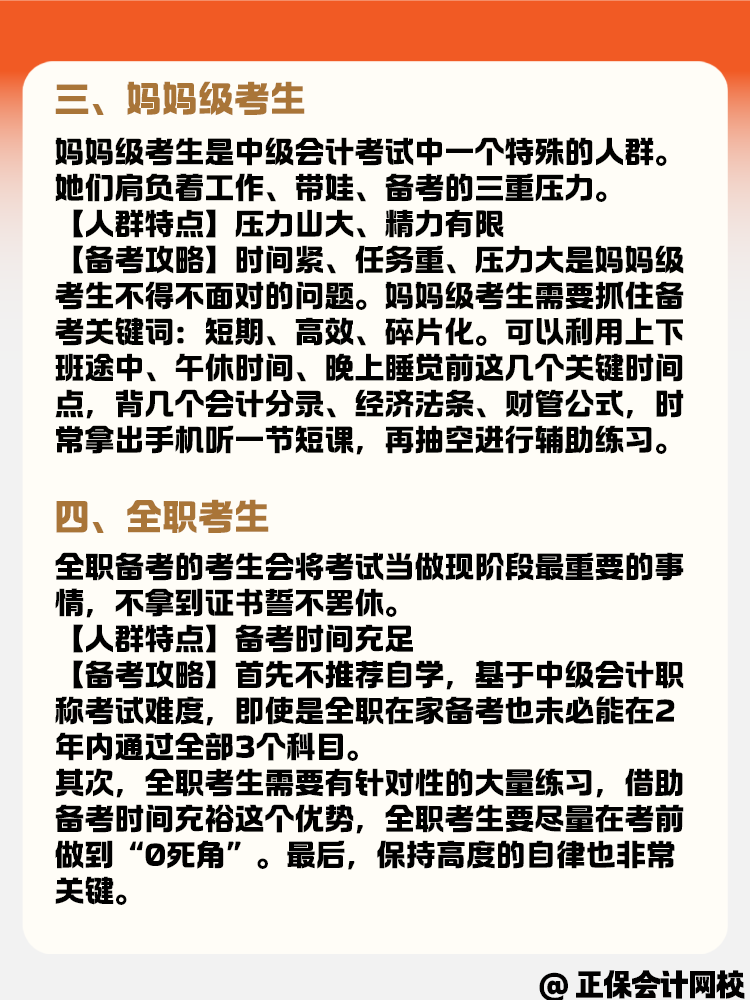 三、妈妈级考生

妈妈级考生是中级会计考试中一个特殊的人群。她们肩负着工作、带娃、备考的三重压力。
【人群特点】压力山大、精力有限
【备考攻略】时间紧、任务重、压力大是妈妈级考生不得不面对的问题。妈妈级考生需要抓住备考关键词：短期、高效、碎片化。可以利用上下班途中、午休时间、晚上睡觉前这几个关键时间点，背几个会计分录、经济法条、财管公式，时常拿出手机听一节短课，再抽空进行辅助练习。

四、全职考生

全职备考的考生会将考试当做现阶段最重要的事情，不拿到证书誓不罢休。
【人群特点】备考时间充足
【备考攻略】首先不推荐自学，基于中级会计职称考试难度，即使是全职在家备考也未必能在2年内通过全部3个科目。
其次，全职考生需要有针对性的大量练习，借助备考时间充裕这个优势，全职考生要尽量在考前做到“0死角”。最后，保持高度的自律也非常关键。

@ 正保会计网校